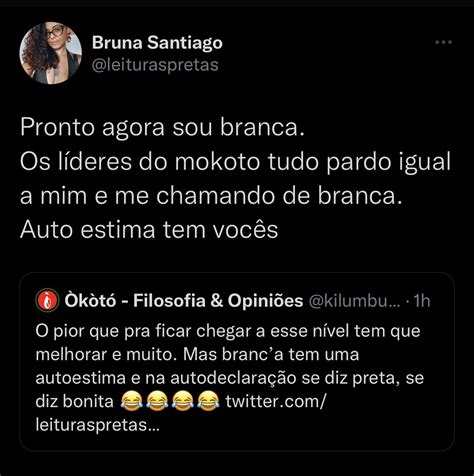 Bruna Santiago
@leituraspretas

Pronto agora sou branca.
Os líderes do mokoto tudo pardo igual a mim e me chamando de branca.
Auto estima tem vocês

Òkòtó - Filosofia & Opiniões @kilumbu... · 1h
O pior que pra ficar chegar a esse nível tem que melhorar e muito. Mas branc'a tem uma autoestima e na autodeclaração se diz preta, se diz bonita 😂😂😂😂 twitter.com/leituraspretas...